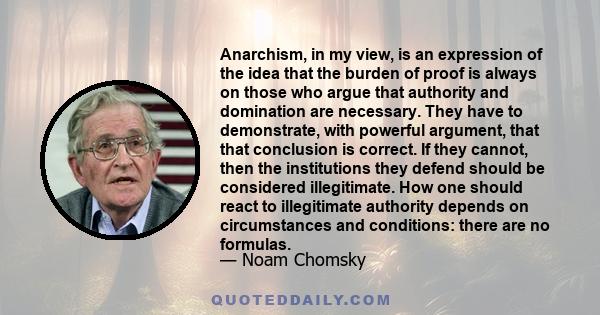 Anarchism, in my view, is an expression of the idea that the burden of proof is always on those who argue that authority and domination are necessary. They have to demonstrate, with powerful argument, that that conclusion is correct. If they cannot, then the institutions they defend should be considered illegitimate. How one should react to illegitimate authority depends on circumstances and conditions: there are no formulas.
— Noam Chomsky

QUOTEDDAILY.COM